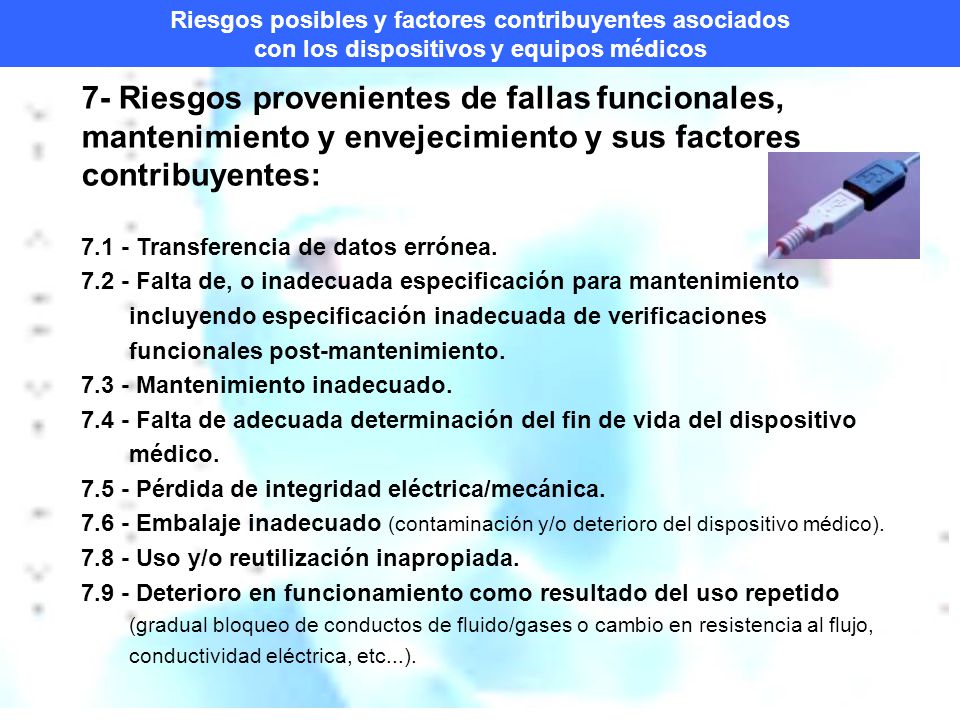 Riesgos posibles y factores contribuyentes asociados con los dispositivos y equipos médicos

7- Riesgos provenientes de fallas funcionales, mantenimiento y envejecimiento y sus factores contribuyentes:

7.1 - Transferencia de datos errónea.
7.2 - Falta de, o inadecuada especificación para mantenimiento incluyendo especificación inadecuada de verificaciones funcionales post-mantenimiento.
7.3 - Mantenimiento inadecuado.
7.4 - Falta de adecuada determinación del fin de vida del dispositivo médico.
7.5 - Pérdida de integridad eléctrica/mecánica.
7.6 - Embalaje inadecuado (contaminación y/o deterioro del dispositivo médico).
7.8 - Uso y/o reutilización inapropiada.
7.9 - Deterioro en funcionamiento como resultado del uso repetido (gradual bloqueo de conductos de fluido/gases o cambio en resistencia al flujo, conductividad eléctrica, etc...).